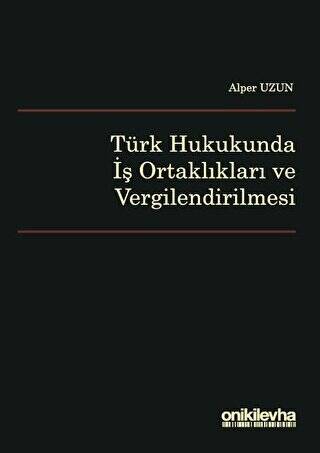 Alper UZUN

Türk Hukukunda İş Ortaklıkları ve Vergilendirilmesi

onikilevha